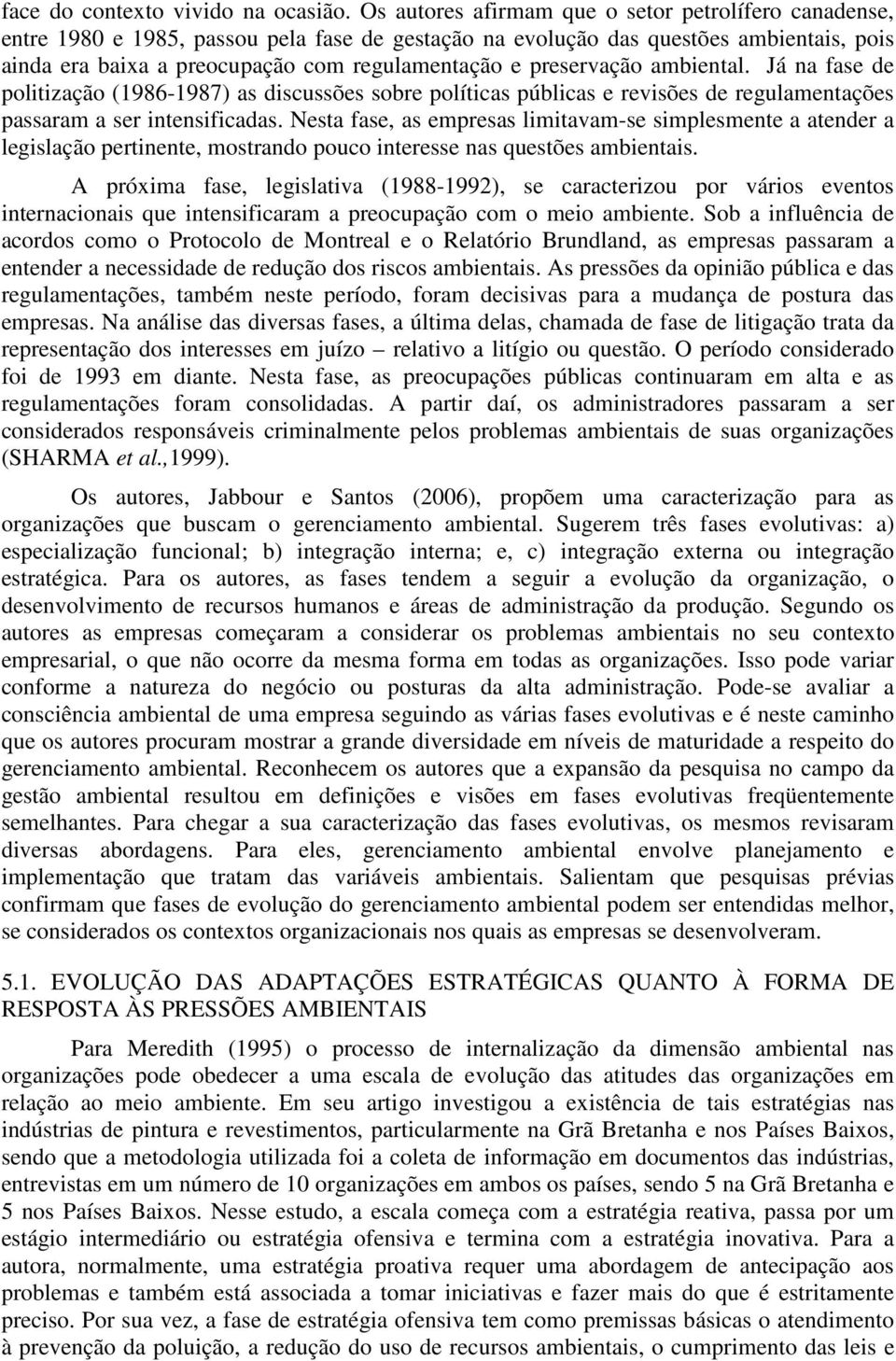 face do contexto vivido na ocasião. Os autores afirmam que o setor petrolífero canadense, entre 1980 e 1985, passou pela fase de gestação na evolução das questões ambientais, pois ainda era baixa a preocupação com regulamentação e preservação ambiental. Já na fase de politização (1986-1987) as discussões sobre políticas públicas e revisões de regulamentações passaram a ser intensificadas. Nesta fase, as empresas limitavam-se simplesmente a atender a legislação pertinente, mostrando pouco interesse nas questões ambientais.

A próxima fase, legislativa (1988-1992), se caracterizou por vários eventos internacionais que intensificaram a preocupação com o meio ambiente. Sob a influência de acordos como o Protocolo de Montreal e o Relatório Brundland, as empresas passaram a entender a necessidade de redução dos riscos ambientais. As pressões da opinião pública e das regulamentações, também neste período, foram decisivas para a mudança de postura das empresas. Na análise das diversas fases, a última delas, chamada de fase de litigação trata da representação dos interesses em juízo – relativo a litígio ou questão. O período considerado foi de 1993 em diante. Nesta fase, as preocupações públicas continuaram em alta e as regulamentações foram consolidadas. A partir daí, os administradores passaram a ser considerados responsáveis criminalmente pelos problemas ambientais de suas organizações (SHARMA et al.,1999).

Os autores, Jabbour e Santos (2006), propõem uma caracterização para as organizações que buscam o gerenciamento ambiental. Sugerem três fases evolutivas: a) especialização funcional; b) integração interna; e, c) integração externa ou integração estratégica. Para os autores, as fases tendem a seguir a evolução da organização, o desenvolvimento de recursos humanos e áreas de administração da produção. Segundo os autores as empresas começaram a considerar os problemas ambientais no seu contexto empresarial, o que não ocorre da mesma forma em todas as organizações. Isso pode variar conforme a natureza do negócio ou posturas da alta administração. Pode-se avaliar a consciência ambiental de uma empresa seguindo as várias fases evolutivas e é neste caminho que os autores procuram mostrar a grande diversidade em níveis de maturidade a respeito do gerenciamento ambiental. Reconhecem os autores que a expansão da pesquisa no campo da gestão ambiental resultou em definições e visões em fases evolutivas freqüentemente semelhantes. Para chegar a sua caracterização das fases evolutivas, os mesmos revisaram diversas abordagens. Para eles, gerenciamento ambiental envolve planejamento e implementação que tratam das variáveis ambientais. Salientam que pesquisas prévias confirmam que fases de evolução do gerenciamento ambiental podem ser entendidas melhor, se considerados os contextos organizacionais nos quais as empresas se desenvolveram.

5.1. EVOLUÇÃO DAS ADAPTAÇÕES ESTRATÉGICAS QUANTO À FORMA DE RESPOSTA ÀS PRESSÕES AMBIENTAIS

Para Meredith (1995) o processo de internalização da dimensão ambiental nas organizações pode obedecer a uma escala de evolução das atitudes das organizações em relação ao meio ambiente. Em seu artigo investigou a existência de tais estratégias nas indústrias de pintura e revestimentos, particularmente na Grã Bretanha e nos Países Baixos, sendo que a metodologia utilizada foi a coleta de informação em documentos das indústrias, entrevistas em um número de 10 organizações em ambos os países, sendo 5 na Grã Bretanha e 5 nos Países Baixos. Nesse estudo, a escala começa com a estratégia reativa, passa por um estágio intermediário ou estratégia ofensiva e termina com a estratégia inovativa. Para a autora, normalmente, uma estratégia proativa requer uma abordagem de antecipação aos problemas e também está associada a tomar iniciativas e fazer mais do que é estritamente preciso. Por sua vez, a fase de estratégia ofensiva tem como premissas básicas o atendimento à prevenção da poluição, a redução do uso de recursos ambientais, o cumprimento das leis e